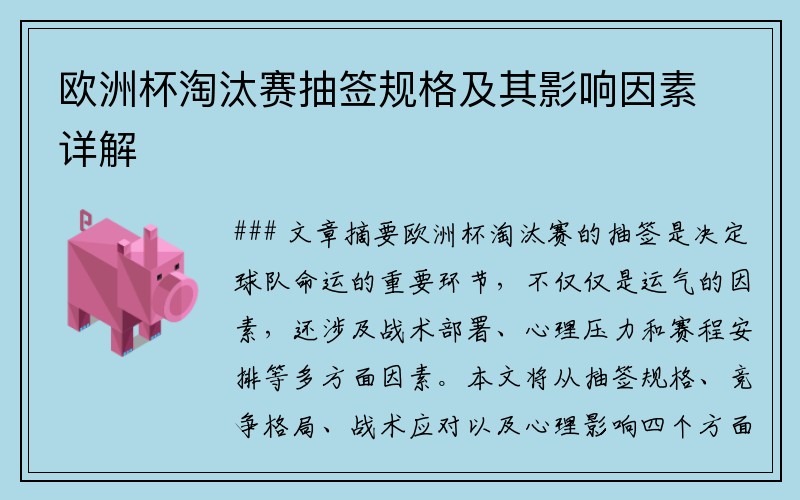 欧洲杯淘汰赛抽签规格及其影响因素详解

### 文章摘要欧洲杯淘汰赛的抽签是决定球队命运的重要环节，不仅仅是运气的因素，还涉及战术部署、心理压力和赛程安排等多方面因素。本文将从抽签规格、竞争格局、战术应对以及心理影响四个方面